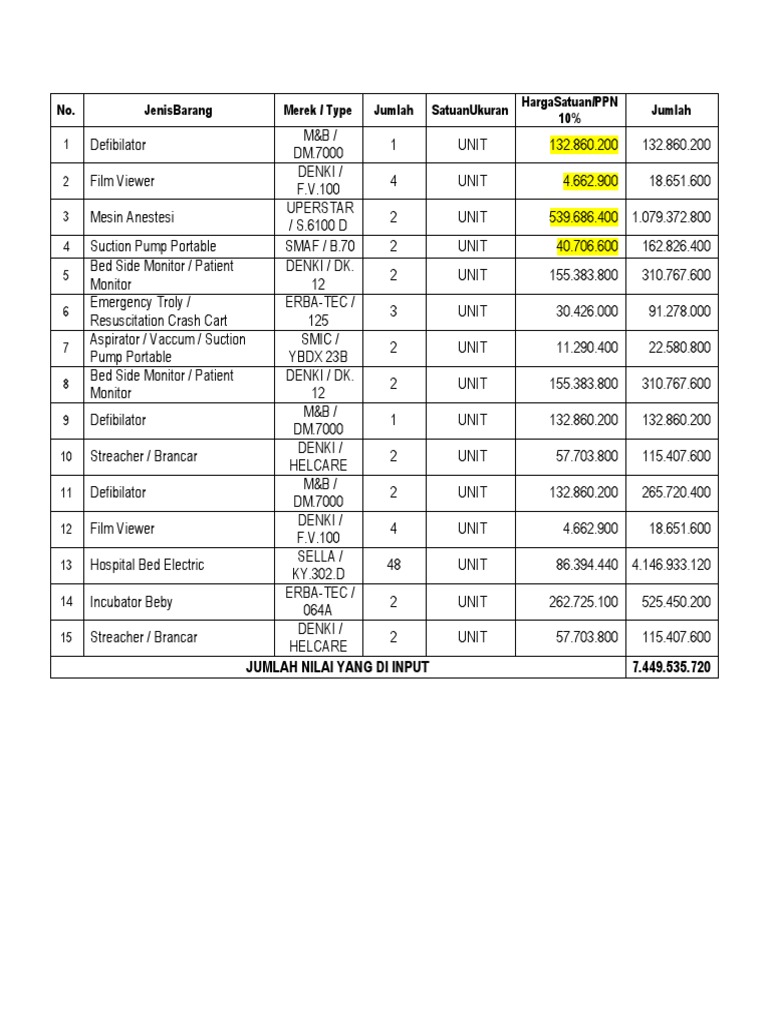 | No. | JenisBarang | Merek / Type | Jumlah | SatuanUkuran | HargaSatuan/PPN 10% | Jumlah |
|---|---|---|---|---|---|---|
| 1 | Defibilator | M&B / DM.7000 | 1 | UNIT | 132.860.200 | 132.860.200 |
| 2 | Film Viewer | DENKI / F.V.100 | 4 | UNIT | 4.662.900 | 18.651.600 |
| 3 | Mesin Anestesi | UPERSTAR / S.6100 D | 2 | UNIT | 539.686.400 | 1.079.372.800 |
| 4 | Suction Pump Portable | SMAF / B.70 | 2 | UNIT | 40.706.600 | 162.826.400 |
| 5 | Bed Side Monitor / Patient Monitor | DENKI / DK. 12 | 2 | UNIT | 155.383.800 | 310.767.600 |
| 6 | Emergency Troly / Resuscitation Crash Cart | ERBA-TEC / 125 | 3 | UNIT | 30.426.000 | 91.278.000 |
| 7 | Aspirator / Vaccum / Suction Pump Portable | SMIC / YBDX 23B | 2 | UNIT | 11.290.400 | 22.580.800 |
| 8 | Bed Side Monitor / Patient Monitor | DENKI / DK. 12 | 2 | UNIT | 155.383.800 | 310.767.600 |
| 9 | Defibilator | M&B / DM.7000 | 1 | UNIT | 132.860.200 | 132.860.200 |
| 10 | Streacher / Brancar | DENKI / HELCARE | 2 | UNIT | 57.703.800 | 115.407.600 |
| 11 | Defibilator | M&B / DM.7000 | 2 | UNIT | 132.860.200 | 265.720.400 |
| 12 | Film Viewer | DENKI / F.V.100 | 4 | UNIT | 4.662.900 | 18.651.600 |
| 13 | Hospital Bed Electric | SELLA / KY.302.D | 48 | UNIT | 86.394.440 | 4.146.933.120 |
| 14 | Incubator Beby | ERBA-TEC / 064A | 2 | UNIT | 262.725.100 | 525.450.200 |
| 15 | Streacher / Brancar | DENKI / HELCARE | 2 | UNIT | 57.703.800 | 115.407.600 |
| JUMLAH NILAI YANG DI INPUT | | | | | | 7.449.535.720 |